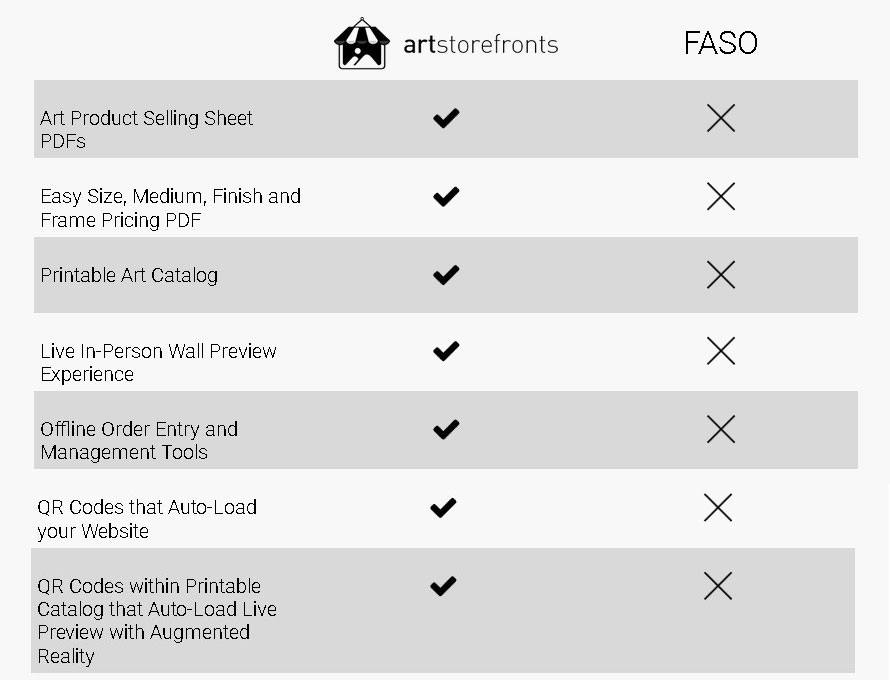 |  | artstorefronts | FASO |
|---|---|---|
| Art Product Selling Sheet PDFs | ✔ | ✕ |
| Easy Size, Medium, Finish and Frame Pricing PDF | ✔ | ✕ |
| Printable Art Catalog | ✔ | ✕ |
| Live In-Person Wall Preview Experience | ✔ | ✕ |
| Offline Order Entry and Management Tools | ✔ | ✕ |
| QR Codes that Auto-Load your Website | ✔ | ✕ |
| QR Codes within Printable Catalog that Auto-Load Live Preview with Augmented Reality | ✔ | ✕ |